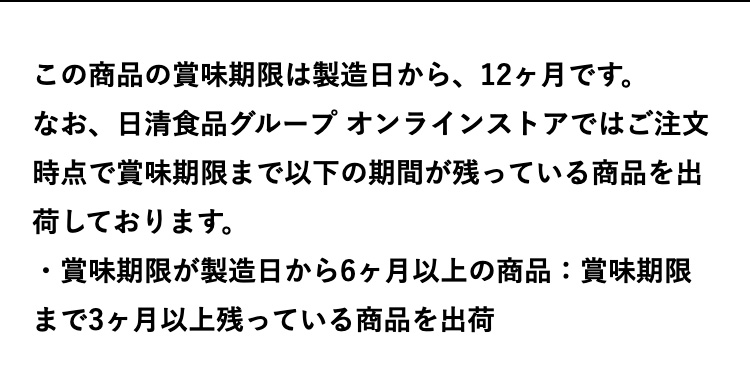 この商品の賞味期限は製造日から、12ヶ月です。
なお、日清食品グループ オンラインストアではご注文時点で賞味期限まで以下の期間が残っている商品を出荷しております。
・賞味期限が製造日から6ヶ月以上の商品：賞味期限まで3ヶ月以上残っている商品を出荷